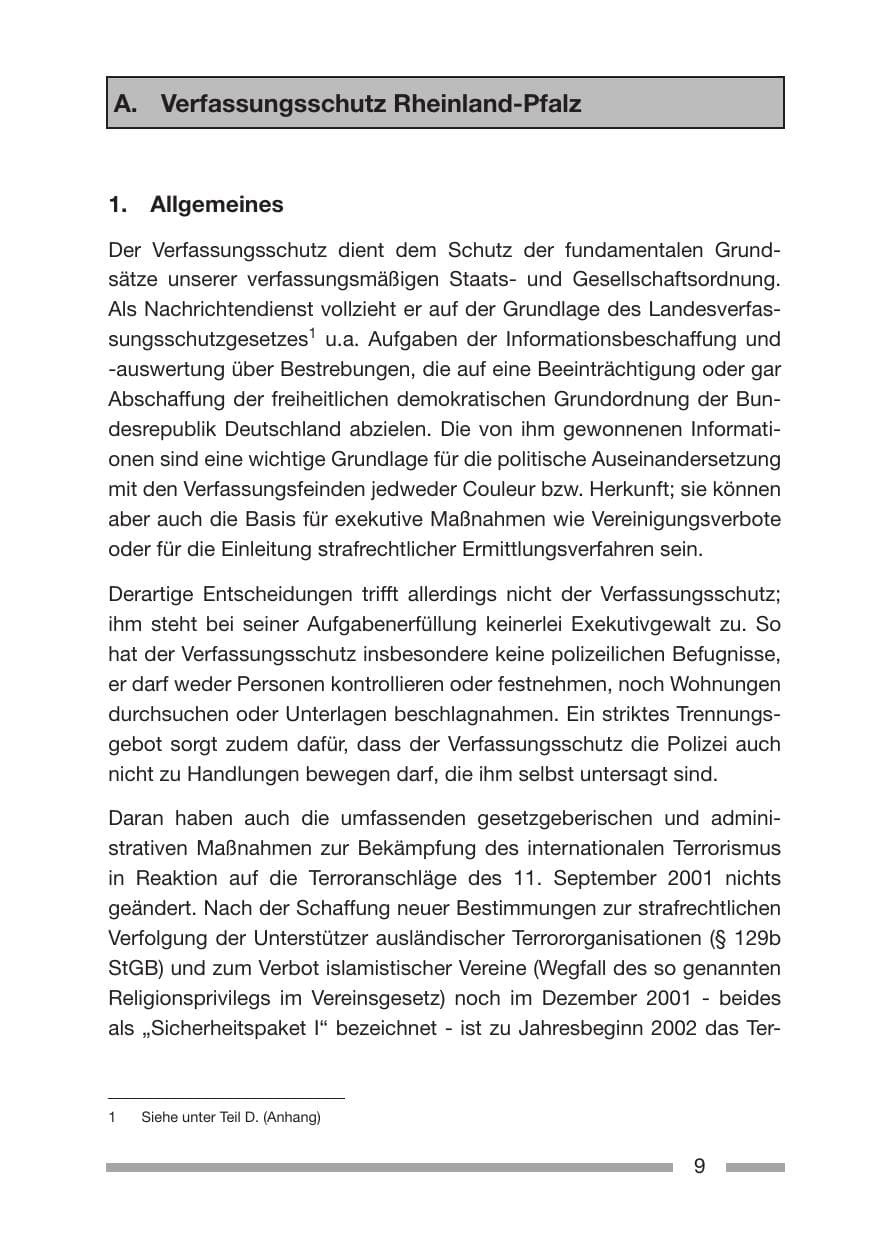 A. Verfassungsschutz Rheinland-Pfalz

1. Allgemeines

Der Verfassungsschutz dient dem Schutz der fundamentalen Grundsätze unserer verfassungsmäßigen Staats- und Gesellschaftsordnung. Als Nachrichtendienst vollzieht er auf der Grundlage des Landesverfassungsschutzgesetzes$^{1}$ u.a. Aufgaben der Informationsbeschaffung und -auswertung über Bestrebungen, die auf eine Beeinträchtigung oder gar Abschaffung der freiheitlichen demokratischen Grundordnung der Bundesrepublik Deutschland abzielen. Die von ihm gewonnenen Informationen sind eine wichtige Grundlage für die politische Auseinandersetzung mit den Verfassungsfeinden jedweder Couleur bzw. Herkunft; sie können aber auch die Basis für exekutive Maßnahmen wie Vereinigungsverbote oder für die Einleitung strafrechtlicher Ermittlungsverfahren sein.

Derartige Entscheidungen trifft allerdings nicht der Verfassungsschutz; ihm steht bei seiner Aufgabenerfüllung keinerlei Exekutivgewalt zu. So hat der Verfassungsschutz insbesondere keine polizeilichen Befugnisse, er darf weder Personen kontrollieren oder festnehmen, noch Wohnungen durchsuchen oder Unterlagen beschlagnahmen. Ein striktes Trennungsgebot sorgt zudem dafür, dass der Verfassungsschutz die Polizei auch nicht zu Handlungen bewegen darf, die ihm selbst untersagt sind.

Daran haben auch die umfassenden gesetzgeberischen und administrativen Maßnahmen zur Bekämpfung des internationalen Terrorismus in Reaktion auf die Terroranschläge des 11. September 2001 nichts geändert. Nach der Schaffung neuer Bestimmungen zur strafrechtlichen Verfolgung der Unterstützer ausländischer Terrororganisationen (§ 129b StGB) und zum Verbot islamistischer Vereine (Wegfall des so genannten Religionsprivilegs im Vereinsgesetz) noch im Dezember 2001 - beides als „Sicherheitspaket I“ bezeichnet - ist zu Jahresbeginn 2002 das Ter-

1 Siehe unter Teil D. (Anhang)

9